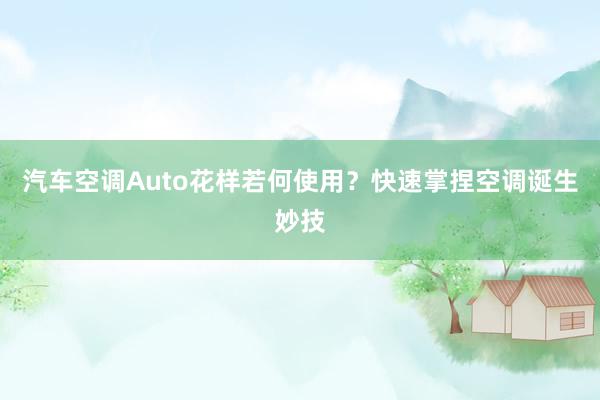 汽车空调Auto花样若何使用？快速掌捏空调诞生妙技